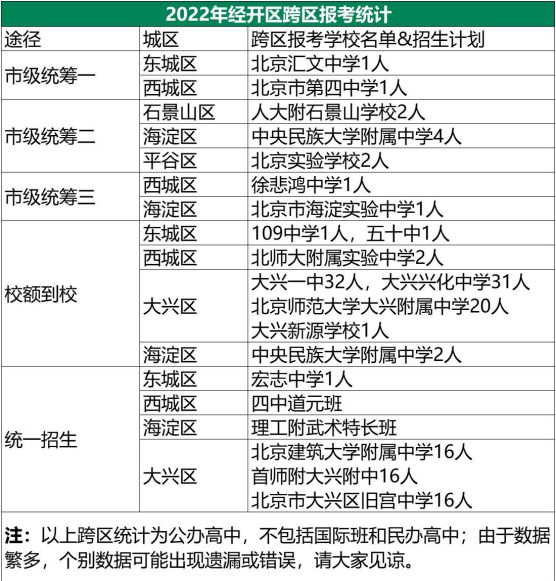 2022年经开区跨区报考统计

| 途径 | 城区 | 跨区报考学校名单&招生计划 |
|---|---|---|
| 市级统筹一 | 东城区 | 北京汇文中学1人 |
|  | 西城区 | 北京市第四中学1人 |
| 市级统筹二 | 石景山区 | 人大附石景山学校2人 |
|  | 海淀区 | 中央民族大学附属中学4人 |
|  | 平谷区 | 北京实验学校2人 |
| 市级统筹三 | 西城区 | 徐悲鸿中学1人 |
|  | 海淀区 | 北京市海淀实验中学1人 |
| 校额到校 | 东城区 | 109中学1人，五十中1人 |
|  | 西城区 | 北师大附属实验中学2人 |
|  | 大兴区 | 大兴一中32人，大兴兴化中学31人 北京师范大学大兴附属中学20人 大兴新源学校1人 |
|  | 海淀区 | 中央民族大学附属中学2人 |
| 统一招生 | 东城区 | 宏志中学1人 |
|  | 西城区 | 四中道元班 |
|  | 海淀区 | 理工附武术特长班 |
|  | 大兴区 | 北京建筑大学附属中学16人 首师附大兴附中16人 北京市大兴区旧宫中学16人 |

注：以上跨区统计为公办高中，不包括国际班和民办高中；由于数据繁多，个别数据可能出现遗漏或错误，请大家见谅。